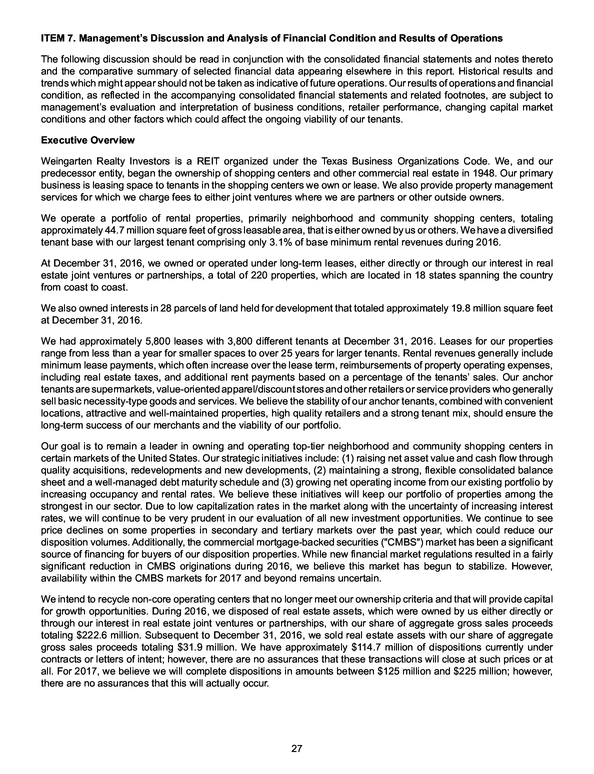 ITEM 7. Management's Discussion and Analysis of Financial Condition and Results of Operations

The following discussion should be read in conjunction with the consolidated financial statements and notes thereto and the comparative summary of selected financial data appearing elsewhere in this report. Historical results and trends which might appear should not be taken as indicative of future operations. Our results of operations and financial condition, as reflected in the accompanying consolidated financial statements and related footnotes, are subject to management's evaluation and interpretation of business conditions, retailer performance, changing capital market conditions and other factors which could affect the ongoing viability of our tenants.

Executive Overview

Weingarten Realty Investors is a REIT organized under the Texas Business Organizations Code. We, and our predecessor entity, began the ownership of shopping centers and other commercial real estate in 1948. Our primary business is leasing space to tenants in the shopping centers we own or lease. We also provide property management services for which we charge fees to either joint ventures where we are partners or other outside owners.

We operate a portfolio of rental properties, primarily neighborhood and community shopping centers, totaling approximately 44.7 million square feet of gross leasable area, that is either owned by us or others. We have a diversified tenant base with our largest tenant comprising only 3.1% of base minimum rental revenues during 2016.

At December 31, 2016, we owned or operated under long-term leases, either directly or through our interest in real estate joint ventures or partnerships, a total of 220 properties, which are located in 18 states spanning the country from coast to coast.

We also owned interests in 28 parcels of land held for development that totaled approximately 19.8 million square feet at December 31, 2016.

We had approximately 5,800 leases with 3,800 different tenants at December 31, 2016. Leases for our properties range from less than a year for smaller spaces to over 25 years for larger tenants. Rental revenues generally include minimum lease payments, which often increase over the lease term, reimbursements of property operating expenses, including real estate taxes, and additional rent payments based on a percentage of the tenants' sales. Our anchor tenants are supermarkets, value-oriented apparel/discount stores and other retailers or service providers who generally sell basic necessity-type goods and services. We believe the stability of our anchor tenants, combined with convenient locations, attractive and well-maintained properties, high quality retailers and a strong tenant mix, should ensure the long-term success of our merchants and the viability of our portfolio.

Our goal is to remain a leader in owning and operating top-tier neighborhood and community shopping centers in certain markets of the United States. Our strategic initiatives include: (1) raising net asset value and cash flow through quality acquisitions, redevelopments and new developments, (2) maintaining a strong, flexible consolidated balance sheet and a well-managed debt maturity schedule and (3) growing net operating income from our existing portfolio by increasing occupancy and rental rates. We believe these initiatives will keep our portfolio of properties among the strongest in our sector. Due to low capitalization rates in the market along with the uncertainty of increasing interest rates, we will continue to be very prudent in our evaluation of all new investment opportunities. We continue to see price declines on some properties in secondary and tertiary markets over the past year, which could reduce our disposition volumes. Additionally, the commercial mortgage-backed securities ("CMBS") market has been a significant source of financing for buyers of our disposition properties. While new financial market regulations resulted in a fairly significant reduction in CMBS originations during 2016, we believe this market has begun to stabilize. However, availability within the CMBS markets for 2017 and beyond remains uncertain.

We intend to recycle non-core operating centers that no longer meet our ownership criteria and that will provide capital for growth opportunities. During 2016, we disposed of real estate assets, which were owned by us either directly or through our interest in real estate joint ventures or partnerships, with our share of aggregate gross sales proceeds totaling $222.6 million. Subsequent to December 31, 2016, we sold real estate assets with our share of aggregate gross sales proceeds totaling $31.9 million. We have approximately $114.7 million of dispositions currently under contracts or letters of intent; however, there are no assurances that these transactions will close at such prices or at all. For 2017, we believe we will complete dispositions in amounts between $125 million and $225 million; however, there are no assurances that this will actually occur.

27